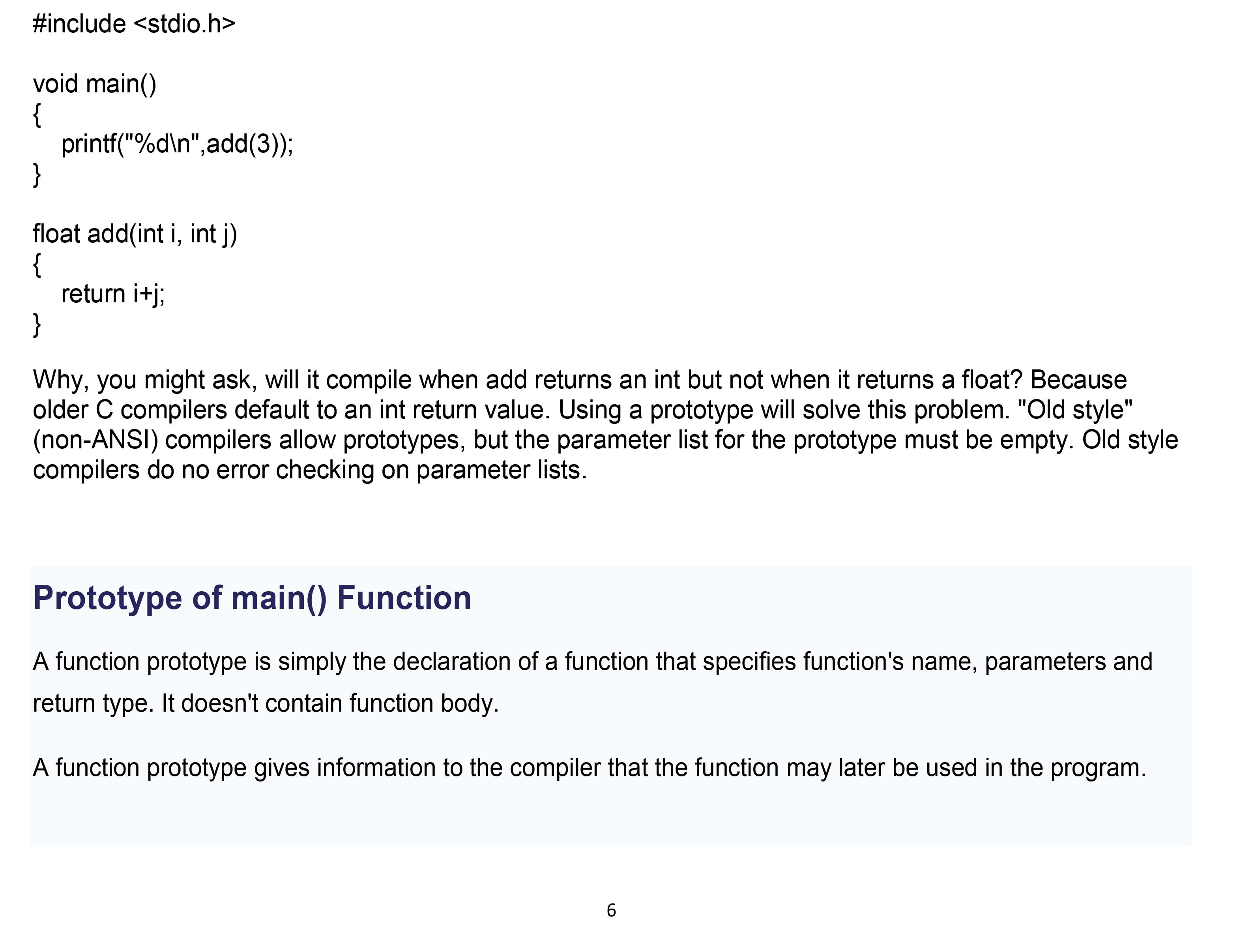 #include <stdio.h>

void main()
{
   printf("%d\n",add(3));
}

float add(int i, int j)
{
   return i+j;
}

Why, you might ask, will it compile when add returns an int but not when it returns a float? Because older C compilers default to an int return value. Using a prototype will solve this problem. "Old style" (non-ANSI) compilers allow prototypes, but the parameter list for the prototype must be empty. Old style compilers do no error checking on parameter lists.

Prototype of main() Function

A function prototype is simply the declaration of a function that specifies function's name, parameters and return type. It doesn't contain function body.

A function prototype gives information to the compiler that the function may later be used in the program.

6